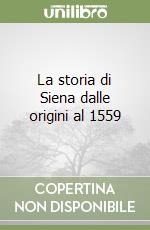 unilibro

La storia di Siena dalle origini al 1559

COPERTINA
NON DISPONIBILE